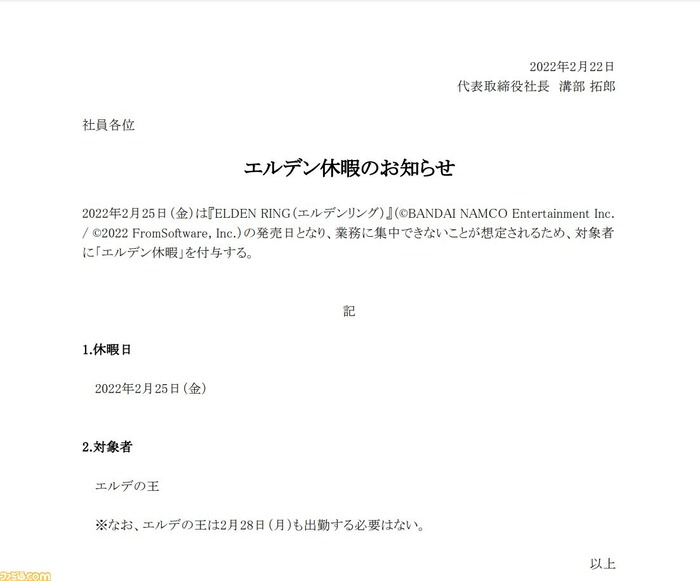 2022年2月22日
代表取締役社長　溝部 拓郎

社員各位

エルデン休暇のお知らせ

2022年2月25日（金）は『ELDEN RING（エルデンリング）』（©BANDAI NAMCO Entertainment Inc. / ©2022 FromSoftware, Inc.）の発売日となり、業務に集中できないことが想定されるため、対象者に「エルデン休暇」を付与する。

記

1.休暇日

2022年2月25日（金）

2.対象者

エルデの王

※なお、エルデの王は2月28日（月）も出勤する必要はない。

以上

ファミ通.com